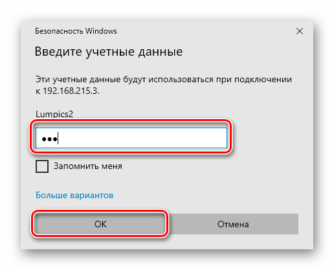 Безопасность Windows

×

Введите учетные данные

Эти учетные данные будут использоваться при подключении к 192.168.215.3.

Lumpics2

•••

Запомнить меня

Больше вариантов

OK

Отмена